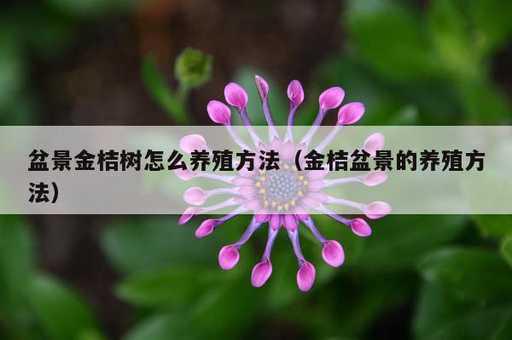 盆景金桔树怎么养殖方法（金桔盆景的养殖方法）